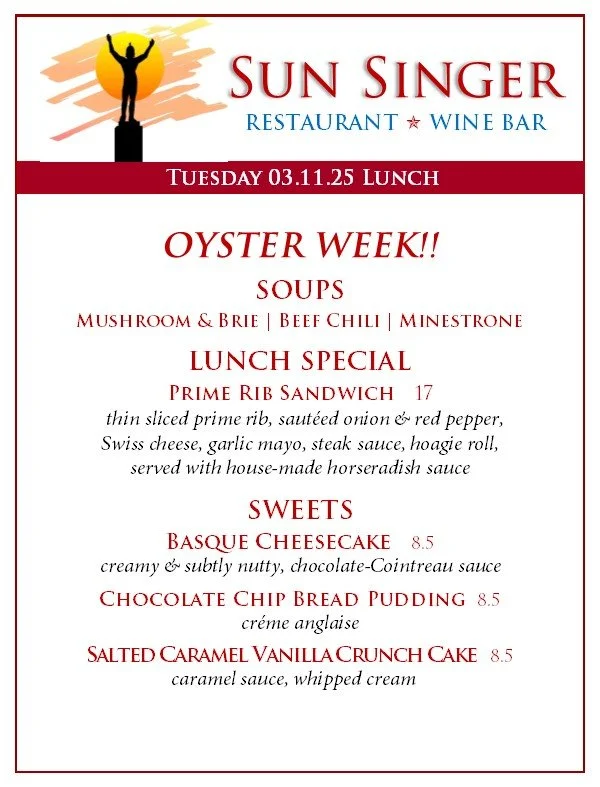 SUN SINGER
RESTAURANT ★ WINE BAR

TUESDAY 03.11.25 LUNCH

OYSTER WEEK!!

SOUPS

MUSHROOM & BRIE | BEEF CHILI | MINESTRONE

LUNCH SPECIAL

PRIME RIB SANDWICH 17
thin sliced prime rib, sautéed onion & red pepper, Swiss cheese, garlic mayo, steak sauce, hoagie roll, served with house-made horseradish sauce

SWEETS

BASQUE CHEESECAKE 8.5
creamy & subtly nutty, chocolate-Cointreau sauce

CHOCOLATE CHIP BREAD PUDDING 8.5
créme anglaise

SALTED CARAMEL VANILLA CRUNCH CAKE 8.5
caramel sauce, whipped cream